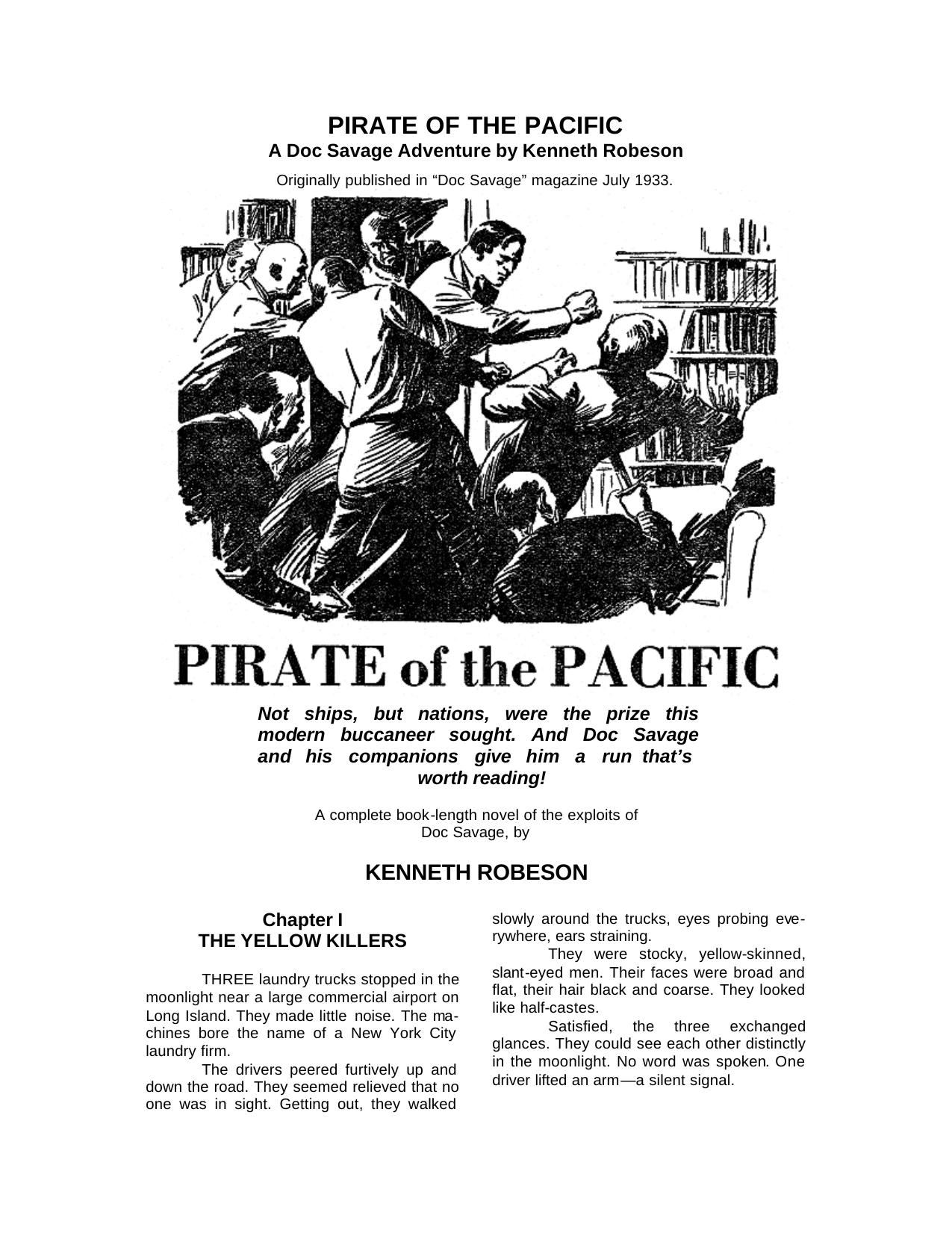 PIRATE OF THE PACIFIC
A Doc Savage Adventure by Kenneth Robeson

Originally published in “Doc Savage” magazine July 1933.

PIRATE of the PACIFIC

Not ships, but nations, were the prize this modern buccaneer sought. And Doc Savage and his companions give him a run that’s worth reading!

A complete book-length novel of the exploits of Doc Savage, by

KENNETH ROBESON

Chapter I
THE YELLOW KILLERS

THREE laundry trucks stopped in the moonlight near a large commercial airport on Long Island. They made little noise. The machines bore the name of a New York City laundry firm.

The drivers peered furtively up and down the road. They seemed relieved that no one was in sight. Getting out, they walked slowly around the trucks, eyes probing everywhere, ears straining.

They were stocky, yellow-skinned, slant-eyed men. Their faces were broad and flat, their hair black and coarse. They looked like half-castes.

Satisfied, the three exchanged glances. They could see each other distinctly in the moonlight. No word was spoken. One driver lifted an arm—a silent signal.